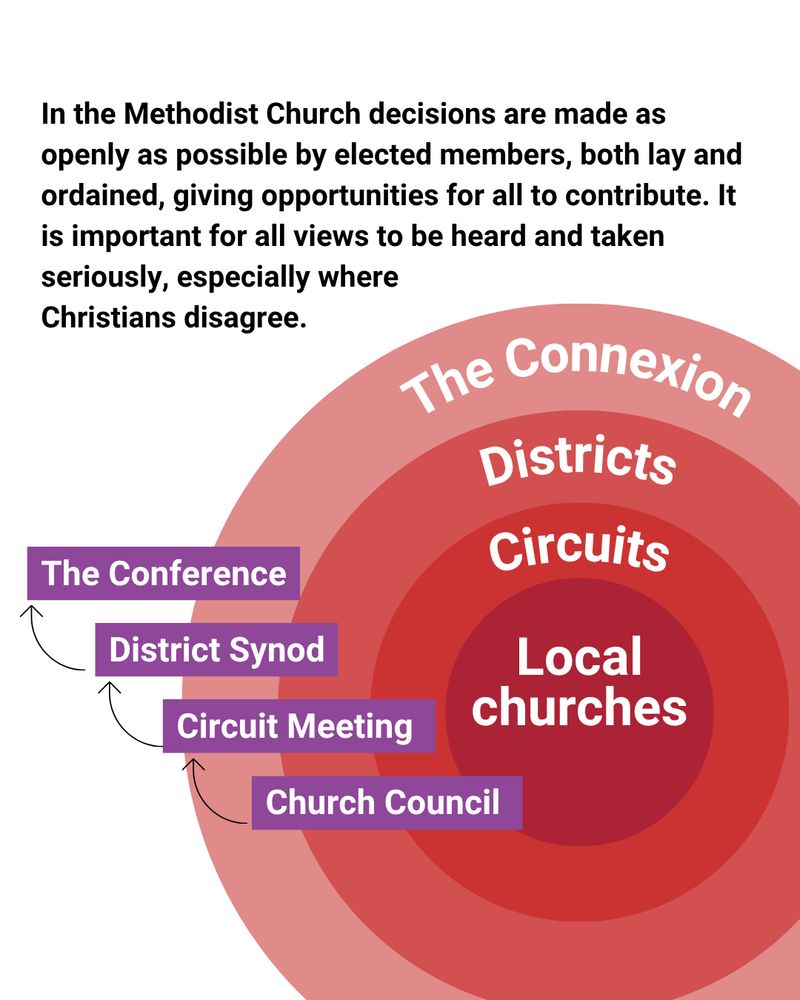 In the Methodist Church decisions are made as openly as possible by elected members, both lay and ordained, giving opportunities for all to contribute. It is important for all views to be heard and taken seriously, especially where Christians disagree.

The Connexion

Districts

Circuits

Local churches

The Conference

District Synod

Circuit Meeting

Church Council